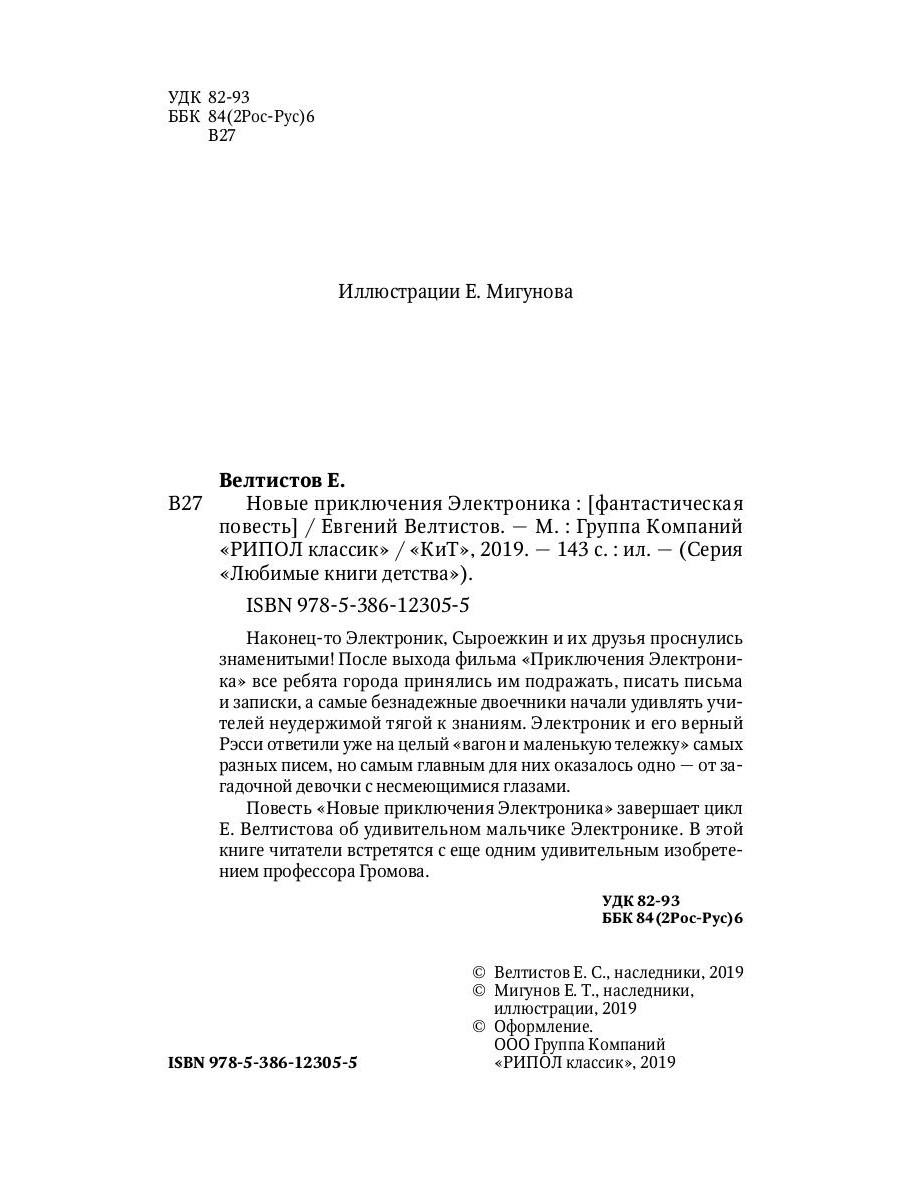 УДК 82-93
ББК 84(2Рос-Рус)6
В27

Иллюстрации Е. Мигунова

Велтистов Е.

В27 Новые приключения Электроника : [фантастическая повесть] / Евгений Велтистов. — М. : Группа Компаний «РИПОЛ классик» / «КиТ», 2019. — 143 с. : ил. — (Серия «Любимые книги детства»).

ISBN 978-5-386-12305-5

Наконец-то Электроник, Сыроежкин и их друзья проснулись знаменитыми! После выхода фильма «Приключения Электроника» все ребята города принялись им подражать, писать письма и записки, а самые безнадежные двоечники начали удивлять учителей неудержимой тягой к знаниям. Электроник и его верный Рэсси ответили уже на целый «вагон и маленькую тележку» самых разных писем, но самым главным для них оказалось одно — от загадочной девочки с несмеющимися глазами.

Повесть «Новые приключения Электроника» завершает цикл Е. Велтистова об удивительном мальчике Электронике. В этой книге читатели встретятся с еще одним удивительным изобретением профессора Громова.

УДК 82-93
ББК 84(2Рос-Рус)6

© Велтистов Е. С., наследники, 2019
© Мигунов Е. Т., наследники, иллюстрации, 2019
© Оформление. ООО Группа Компаний «РИПОЛ классик», 2019

ISBN 978-5-386-12305-5